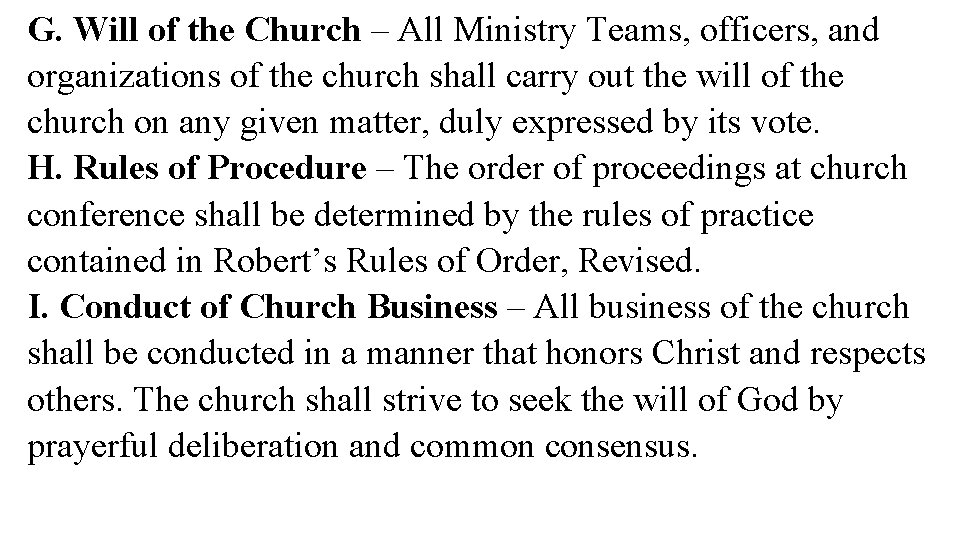 G. Will of the Church – All Ministry Teams, officers, and organizations of the church shall carry out the will of the church on any given matter, duly expressed by its vote.

H. Rules of Procedure – The order of proceedings at church conference shall be determined by the rules of practice contained in Robert's Rules of Order, Revised.

I. Conduct of Church Business – All business of the church shall be conducted in a manner that honors Christ and respects others. The church shall strive to seek the will of God by prayerful deliberation and common consensus.